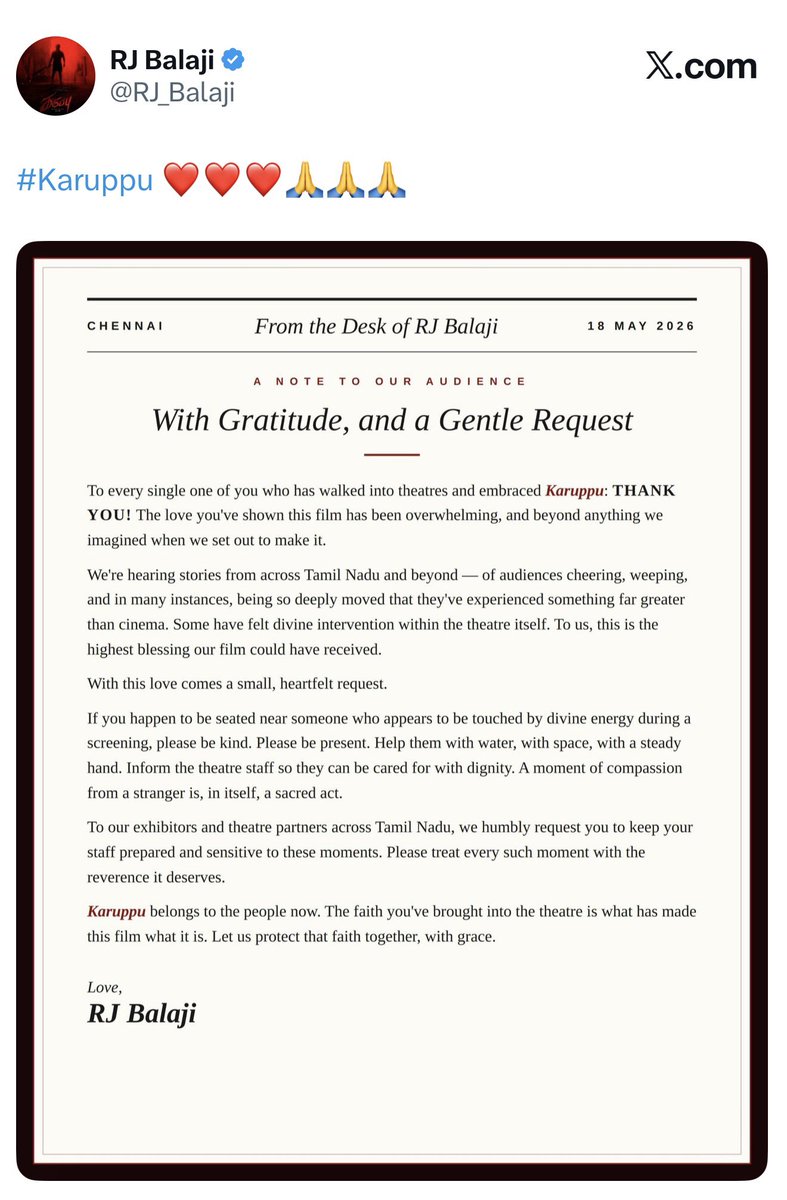 RJ Balaji
@RJ_Balaji

X.com

#Karuppu ❤️❤️❤️🙏🙏🙏

CHENNAI From the Desk of RJ Balaji 18 MAY 2026

A NOTE TO OUR AUDIENCE

With Gratitude, and a Gentle Request

To every single one of you who has walked into theatres and embraced Karuppu: THANK YOU! The love you've shown this film has been overwhelming, and beyond anything we imagined when we set out to make it.

We're hearing stories from across Tamil Nadu and beyond — of audiences cheering, weeping, and in many instances, being so deeply moved that they've experienced something far greater than cinema. Some have felt divine intervention within the theatre itself. To us, this is the highest blessing our film could have received.

With this love comes a small, heartfelt request.

If you happen to be seated near someone who appears to be touched by divine energy during a screening, please be kind. Please be present. Help them with water, with space, with a steady hand. Inform the theatre staff so they can be cared for with dignity. A moment of compassion from a stranger is, in itself, a sacred act.

To our exhibitors and theatre partners across Tamil Nadu, we humbly request you to keep your staff prepared and sensitive to these moments. Please treat every such moment with the reverence it deserves.

Karuppu belongs to the people now. The faith you've brought into the theatre is what has made this film what it is. Let us protect that faith together, with grace.

Love,
RJ Balaji